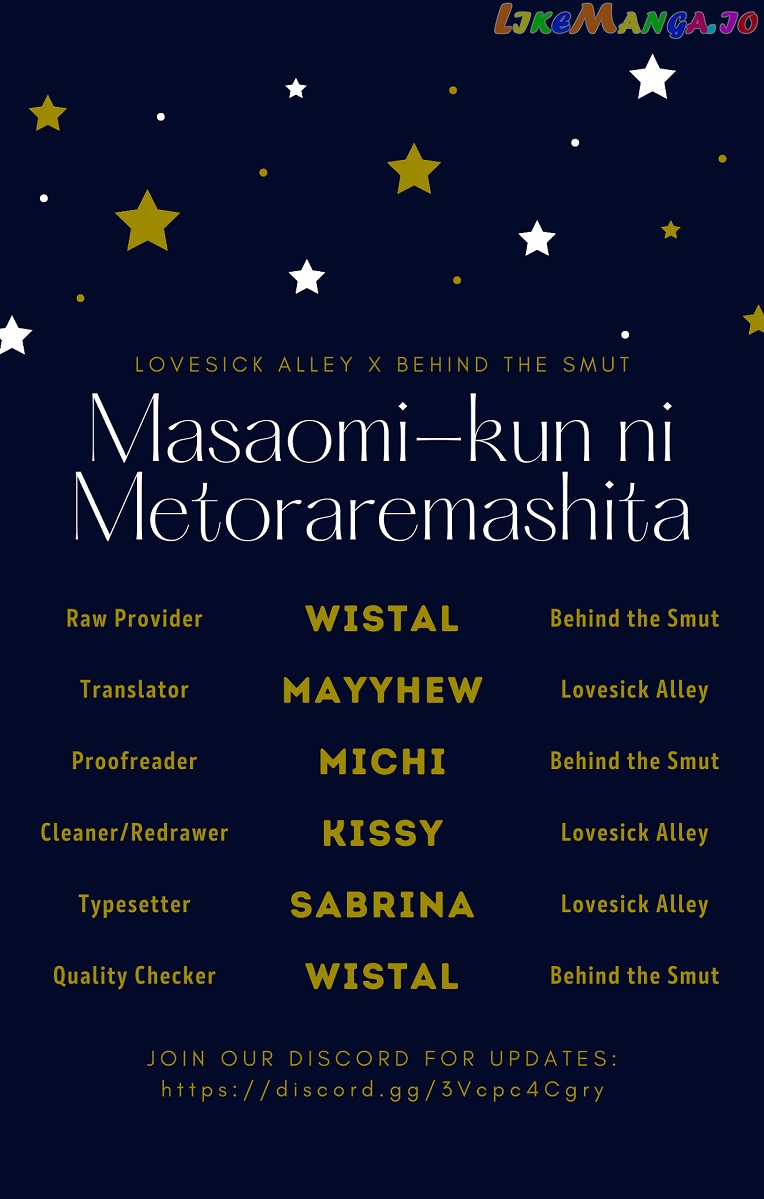 LikeManga.io

LOVESICK ALLEY X BEHIND THE SMUT

Masaomi-kun ni Metoraremashita

| Raw Provider | WISTAL | Behind the Smut |
|---|---|---|
| Translator | MAYYHEW | Lovesick Alley |
| Proofreader | MICHI | Behind the Smut |
| Cleaner/Redrawer | KISSY | Lovesick Alley |
| Typesetter | SABRINA | Lovesick Alley |
| Quality Checker | WISTAL | Behind the Smut |

JOIN OUR DISCORD FOR UPDATES:
https://discord.gg/3Vcpc4Cgry